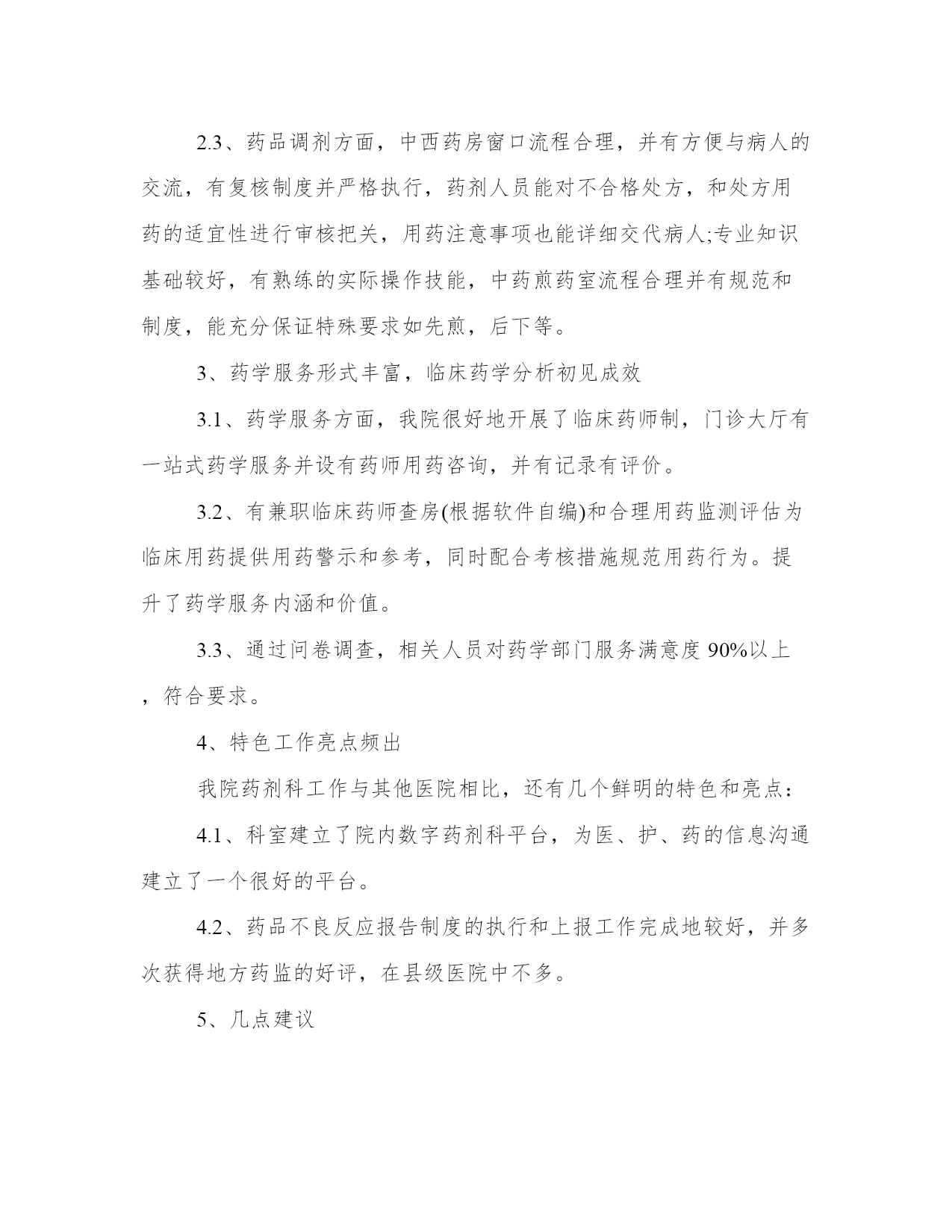 2.3、药品调剂方面，中西药房窗口流程合理，并有方便与病人的交流，有复核制度并严格执行，药剂人员能对不合格处方，和处方用药的适宜性进行审核把关，用药注意事项也能详细交代病人;专业知识基础较好，有熟练的实际操作技能，中药煎药室流程合理并有规范和制度，能充分保证特殊要求如先煎，后下等。

3、药学服务形式丰富，临床药学分析初见成效

3.1、药学服务方面，我院很好地开展了临床药师制，门诊大厅有一站式药学服务并设有药师用药咨询，并有记录有评价。

3.2、有兼职临床药师查房(根据软件自编)和合理用药监测评估为临床用药提供用药警示和参考，同时配合考核措施规范用药行为。提升了药学服务内涵和价值。

3.3、通过问卷调查，相关人员对药学部门服务满意度 90%以上，符合要求。

4、特色工作亮点频出

我院药剂科工作与其他医院相比，还有几个鲜明的特色和亮点：

4.1、科室建立了院内数字药剂科平台，为医、护、药的信息沟通建立了一个很好的平台。

4.2、药品不良反应报告制度的执行和上报工作完成地较好，并多次获得地方药监的好评，在县级医院中不多。

5、几点建议